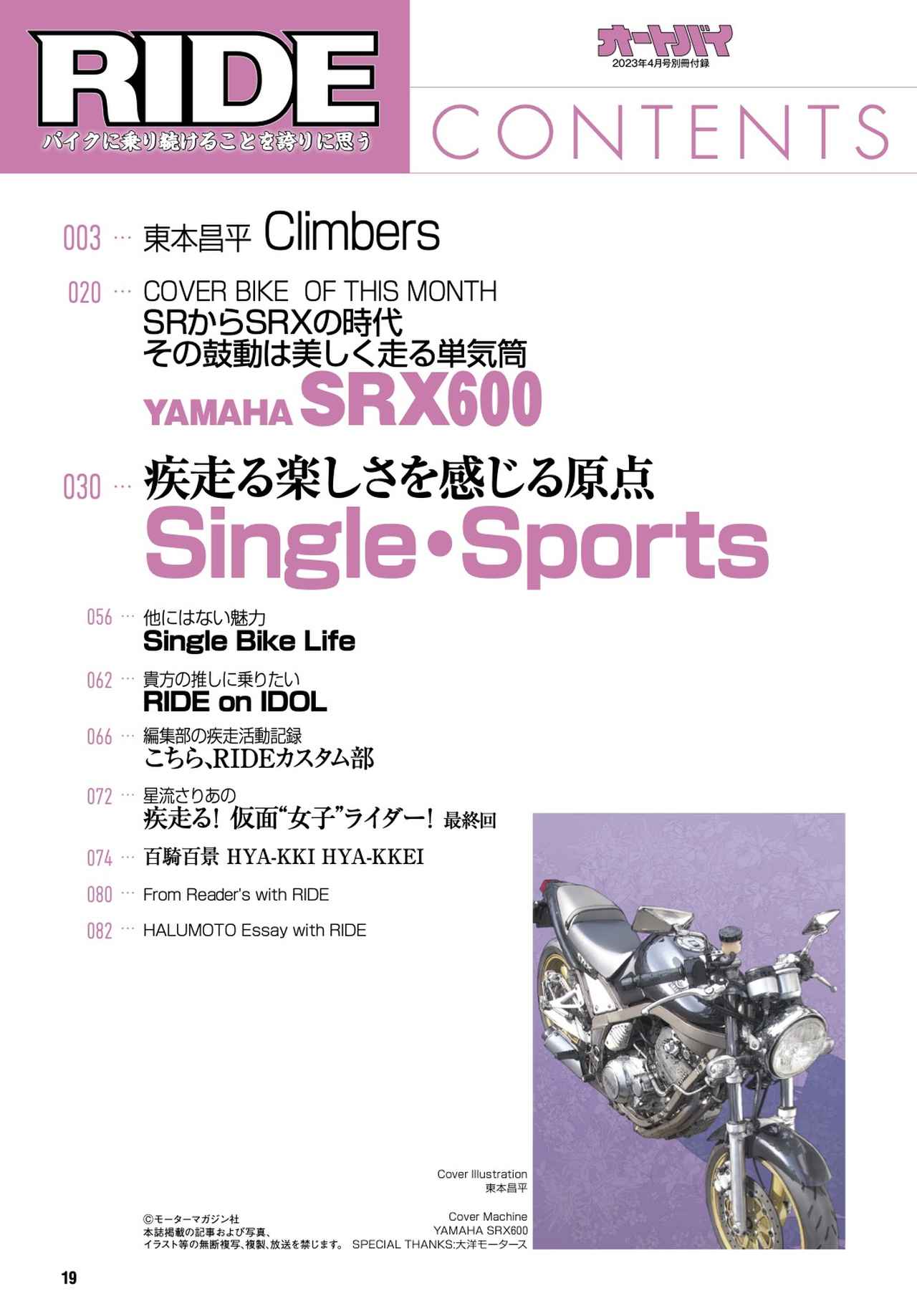 RIDE
バイクに乗り続けることを誇りに思う

オートバイ
2023年4月号別冊付録

CONTENTS

003 … 東本昌平 Climbers

020 … COVER BIKE OF THIS MONTH
SRからSRXの時代
その鼓動は美しく走る単気筒
YAMAHA SRX600

030 … 疾走る楽しさを感じる原点
Single・Sports

056 … 他にはない魅力
Single Bike Life

062 … 貴方の推しに乗りたい
RIDE on IDOL

066 … 編集部の疾走活動記録
こちら、RIDEカスタム部

072 … 星流さりあの
疾走る！ 仮面“女子”ライダー！ 最終回

074 … 百騎百景 HYA-KKI HYA-KKEI

080 … From Reader's with RIDE

082 … HALUMOTO Essay with RIDE

Cover Illustration
東本昌平

Cover Machine
YAMAHA SRX600
SPECIAL THANKS:大洋モータース

©モーターマガジン社
本誌掲載の記事および写真、
イラスト等の無断複写、複製、放送を禁じます。

19